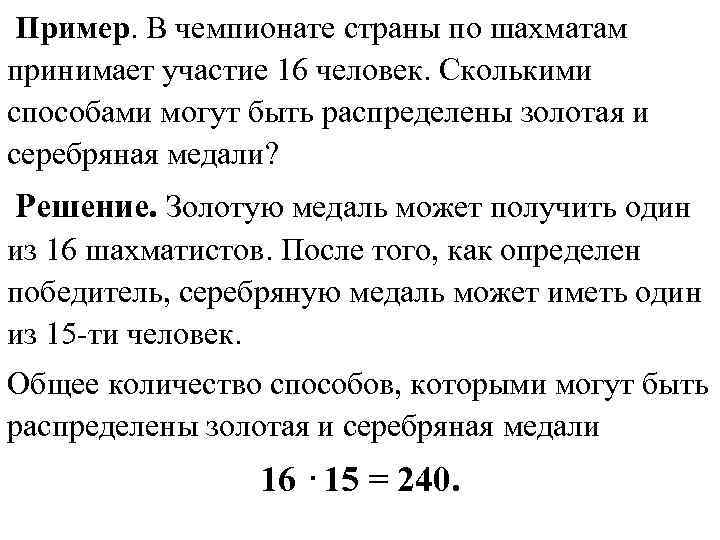 Пример. В чемпионате страны по шахматам принимает участие 16 человек. Сколькими способами могут быть распределены золотая и серебряная медали?

Решение. Золотую медаль может получить один из 16 шахматистов. После того, как определен победитель, серебряную медаль может иметь один из 15-ти человек.

Общее количество способов, которыми могут быть распределены золотая и серебряная медали

$16 \cdot 15 = 240.$